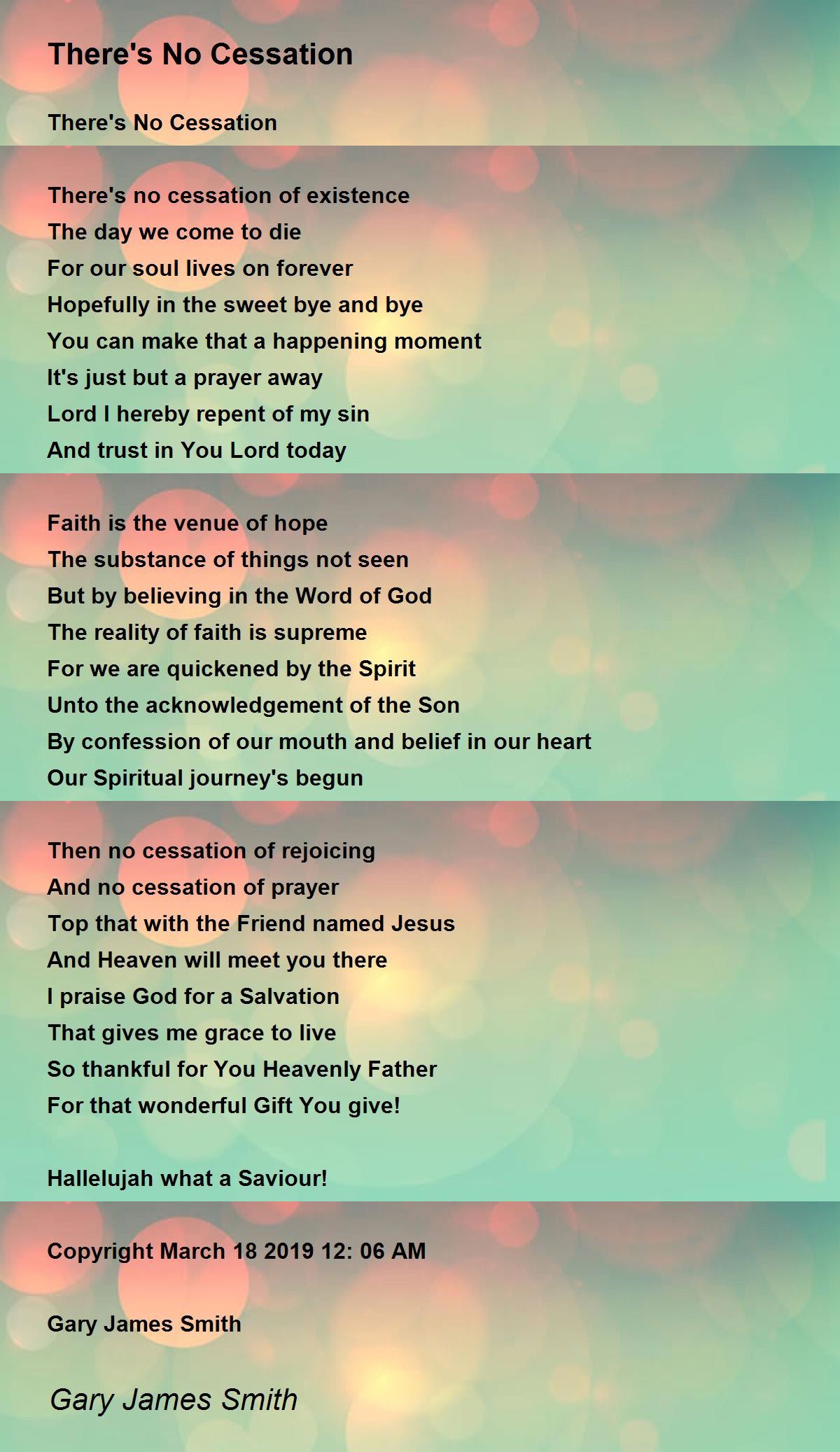 There's No Cessation

There's No Cessation

There's no cessation of existence
The day we come to die
For our soul lives on forever
Hopefully in the sweet bye and bye
You can make that a happening moment
It's just but a prayer away
Lord I hereby repent of my sin
And trust in You Lord today

Faith is the venue of hope
The substance of things not seen
But by believing in the Word of God
The reality of faith is supreme
For we are quickened by the Spirit
Unto the acknowledgement of the Son
By confession of our mouth and belief in our heart
Our Spiritual journey's begun

Then no cessation of rejoicing
And no cessation of prayer
Top that with the Friend named Jesus
And Heaven will meet you there
I praise God for a Salvation
That gives me grace to live
So thankful for You Heavenly Father
For that wonderful Gift You give!

Hallelujah what a Saviour!

Copyright March 18 2019 12: 06 AM

Gary James Smith

Gary James Smith